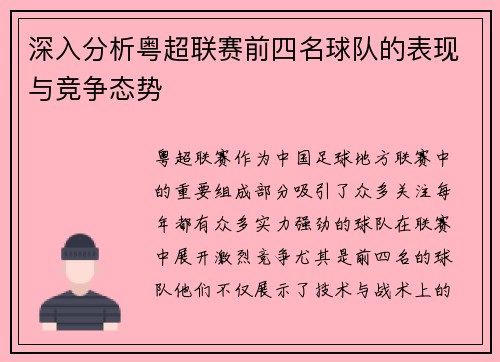 深入分析粤超联赛前四名球队的表现与竞争态势

粤超联赛作为中国足球地方联赛中的重要组成部分吸引了众多关注每年都有众多实力强劲的球队在联赛中展开激烈竞争尤其是前四名的球队他们不仅展示了技术与战术上的